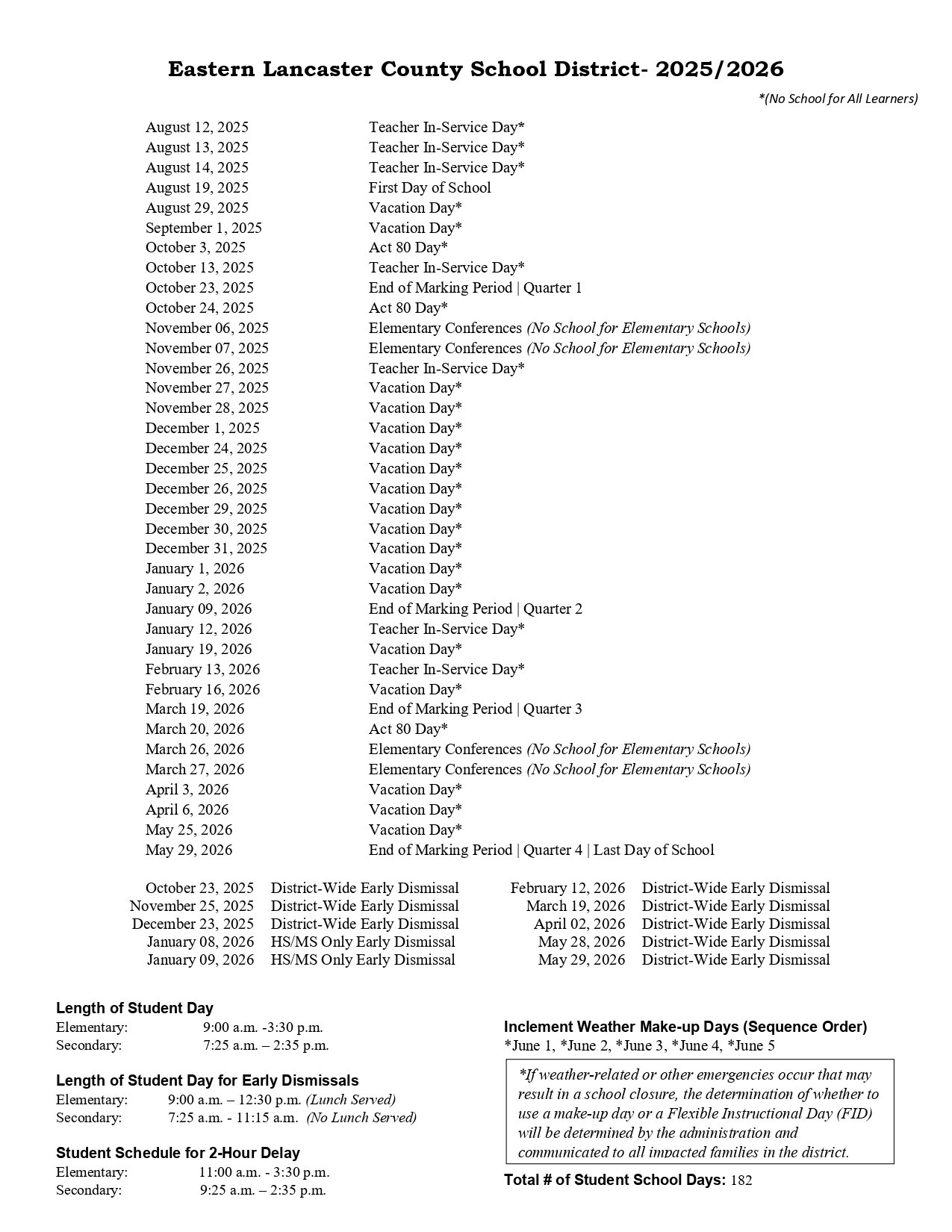 Eastern Lancaster County School District- 2025/2026

*(No School for All Learners)

August 12, 2025 Teacher In-Service Day*
August 13, 2025 Teacher In-Service Day*
August 14, 2025 Teacher In-Service Day*
August 19, 2025 First Day of School
August 29, 2025 Vacation Day*
September 1, 2025 Vacation Day*
October 3, 2025 Act 80 Day*
October 13, 2025 Teacher In-Service Day*
October 23, 2025 End of Marking Period | Quarter 1
October 24, 2025 Act 80 Day*
November 06, 2025 Elementary Conferences (No School for Elementary Schools)
November 07, 2025 Elementary Conferences (No School for Elementary Schools)
November 26, 2025 Teacher In-Service Day*
November 27, 2025 Vacation Day*
November 28, 2025 Vacation Day*
December 1, 2025 Vacation Day*
December 24, 2025 Vacation Day*
December 25, 2025 Vacation Day*
December 26, 2025 Vacation Day*
December 29, 2025 Vacation Day*
December 30, 2025 Vacation Day*
December 31, 2025 Vacation Day*
January 1, 2026 Vacation Day*
January 2, 2026 Vacation Day*
January 09, 2026 End of Marking Period | Quarter 2
January 12, 2026 Teacher In-Service Day*
January 19, 2026 Vacation Day*
February 13, 2026 Teacher In-Service Day*
February 16, 2026 Vacation Day*
March 19, 2026 End of Marking Period | Quarter 3
March 20, 2026 Act 80 Day*
March 26, 2026 Elementary Conferences (No School for Elementary Schools)
March 27, 2026 Elementary Conferences (No School for Elementary Schools)
April 3, 2026 Vacation Day*
April 6, 2026 Vacation Day*
May 25, 2026 Vacation Day*
May 29, 2026 End of Marking Period | Quarter 4 | Last Day of School

October 23, 2025 District-Wide Early Dismissal
November 25, 2025 District-Wide Early Dismissal
December 23, 2025 District-Wide Early Dismissal
January 08, 2026 HS/MS Only Early Dismissal
January 09, 2026 HS/MS Only Early Dismissal

February 12, 2026 District-Wide Early Dismissal
March 19, 2026 District-Wide Early Dismissal
April 02, 2026 District-Wide Early Dismissal
May 28, 2026 District-Wide Early Dismissal
May 29, 2026 District-Wide Early Dismissal

Length of Student Day
Elementary: 9:00 a.m. -3:30 p.m.
Secondary: 7:25 a.m. – 2:35 p.m.

Length of Student Day for Early Dismissals
Elementary: 9:00 a.m. – 12:30 p.m. (Lunch Served)
Secondary: 7:25 a.m. - 11:15 a.m. (No Lunch Served)

Student Schedule for 2-Hour Delay
Elementary: 11:00 a.m. - 3:30 p.m.
Secondary: 9:25 a.m. – 2:35 p.m.

Inclement Weather Make-up Days (Sequence Order)
*June 1, *June 2, *June 3, *June 4, *June 5

*If weather-related or other emergencies occur that may result in a school closure, the determination of whether to use a make-up day or a Flexible Instructional Day (FID) will be determined by the administration and communicated to all impacted families in the district.

Total # of Student School Days: 182